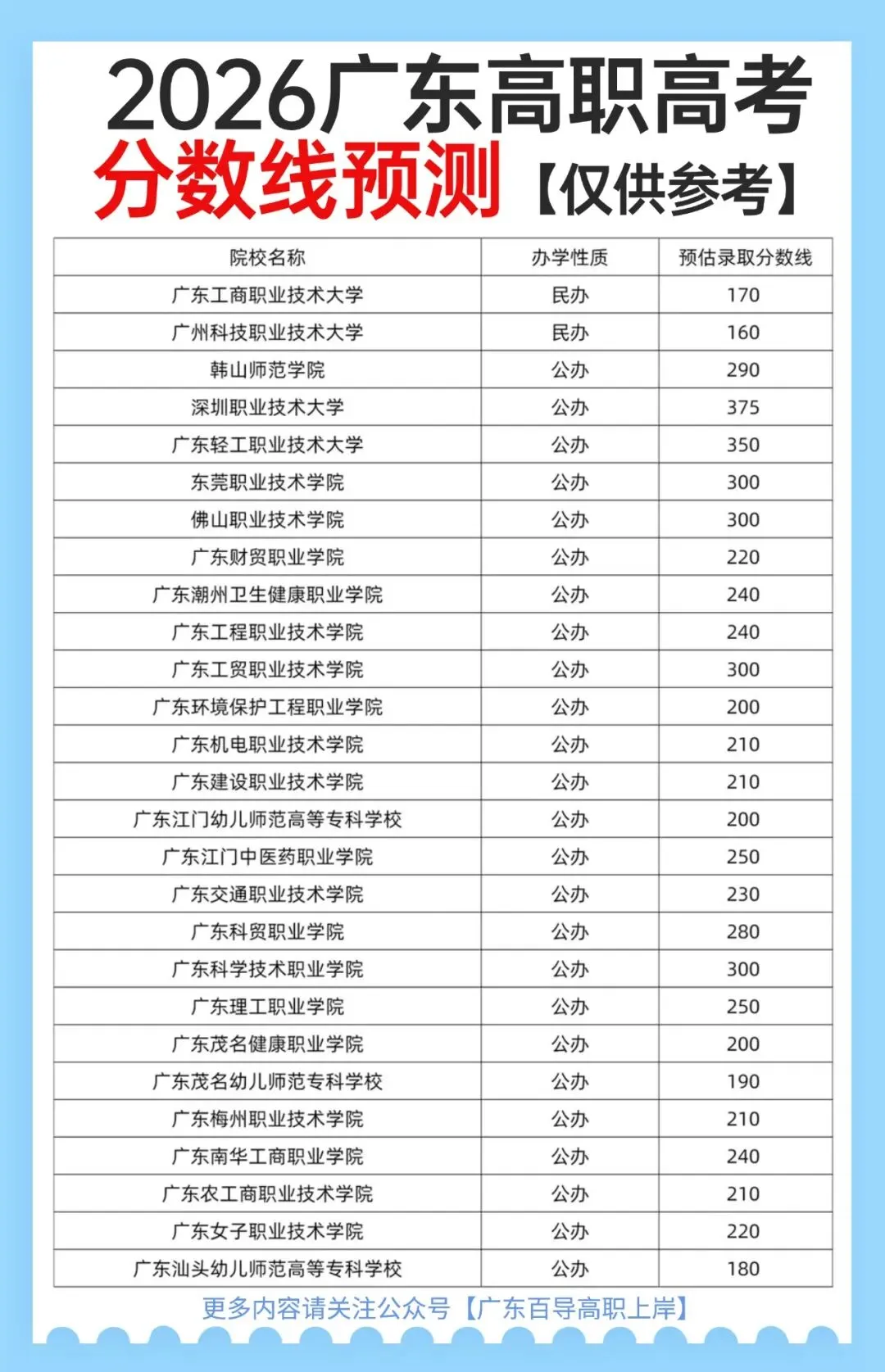 2026广东高职高考
分数线预测【仅供参考】

| 院校名称 | 办学性质 | 预估录取分数线 |
|---|---|---|
| 广东工商职业技术大学 | 民办 | 170 |
| 广州科技职业技术大学 | 民办 | 160 |
| 韩山师范学院 | 公办 | 290 |
| 深圳职业技术大学 | 公办 | 375 |
| 广东轻工职业技术大学 | 公办 | 350 |
| 东莞职业技术学院 | 公办 | 300 |
| 佛山职业技术学院 | 公办 | 300 |
| 广东财贸职业学院 | 公办 | 220 |
| 广东潮州卫生健康职业学院 | 公办 | 240 |
| 广东工程职业技术学院 | 公办 | 240 |
| 广东工贸职业技术学院 | 公办 | 300 |
| 广东环境保护工程职业学院 | 公办 | 200 |
| 广东机电职业技术学院 | 公办 | 210 |
| 广东建设职业技术学院 | 公办 | 210 |
| 广东江门幼儿师范高等专科学校 | 公办 | 200 |
| 广东江门中医药职业学院 | 公办 | 250 |
| 广东交通职业技术学院 | 公办 | 230 |
| 广东科贸职业学院 | 公办 | 280 |
| 广东科学技术职业学院 | 公办 | 300 |
| 广东理工职业学院 | 公办 | 250 |
| 广东茂名健康职业学院 | 公办 | 200 |
| 广东茂名幼儿师范专科学校 | 公办 | 190 |
| 广东梅州职业技术学院 | 公办 | 210 |
| 广东南华工商职业学院 | 公办 | 240 |
| 广东农工商职业技术学院 | 公办 | 210 |
| 广东女子职业技术学院 | 公办 | 220 |
| 广东汕头幼儿师范高等专科学校 | 公办 | 180 |

更多内容请关注公众号【广东百导高职上岸】